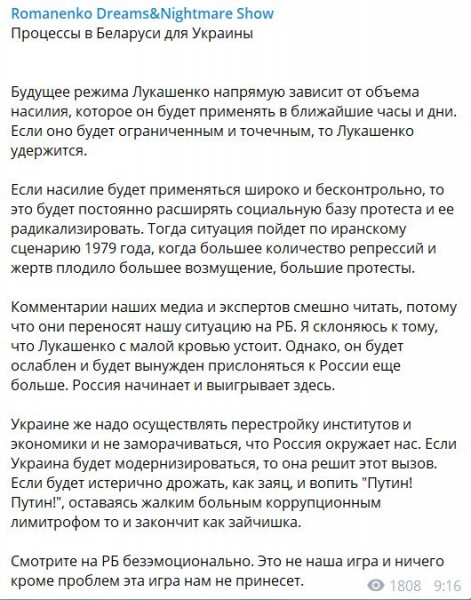 Romanenko Dreams&Nightmare Show
Процессы в Беларуси для Украины

Будущее режима Лукашенко напрямую зависит от объема насилия, которое он будет применять в ближайшие часы и дни. Если оно будет ограниченным и точечным, то Лукашенко удержится.

Если насилие будет применяться широко и бесконтрольно, то это будет постоянно расширять социальную базу протеста и ее радикализировать. Тогда ситуация пойдет по иранскому сценарию 1979 года, когда большее количество репрессий и жертв плодило большее возмущение, большие протесты.

Комментарии наших медиа и экспертов смешно читать, потому что они переносят нашу ситуацию на РБ. Я склоняюсь к тому, что Лукашенко с малой кровью устоит. Однако, он будет ослаблен и будет вынужден прислоняться к России еще больше. Россия начинает и выигрывает здесь.

Украине же надо осуществлять перестройку институтов и экономики и не заморачиваться, что Россия окружает нас. Если Украина будет модернизироваться, то она решит этот вызов. Если будет истерично дрожать, как заяц, и вопить "Путин! Путин!", оставаясь жалким больным коррупционным лимитрофом то и закончит как зайчишка.

Смотрите на РБ безэмоционально. Это не наша игра и ничего кроме проблем эта игра нам не принесет.

1808 9:16